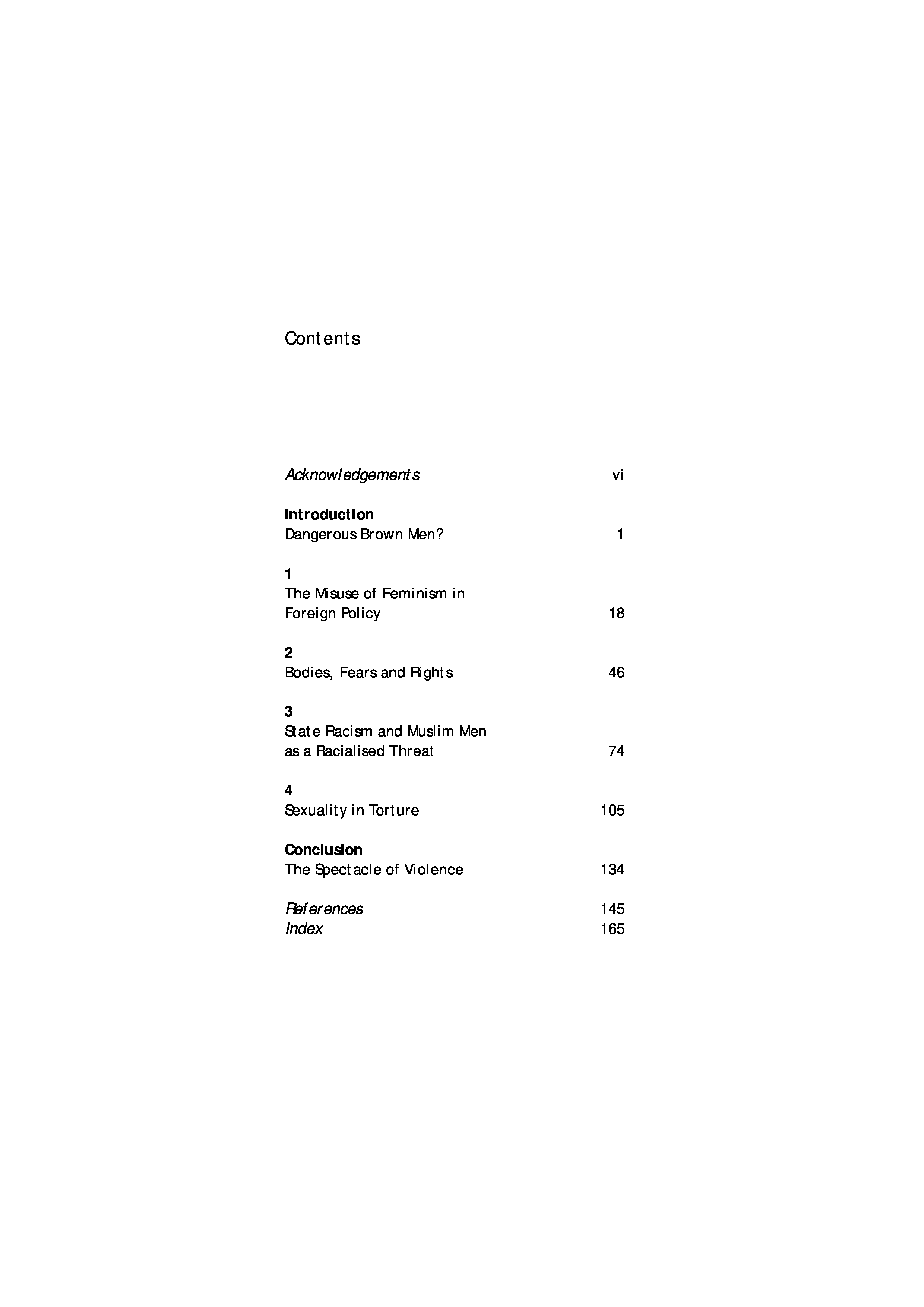 Contents

Acknowledgements vi

Introduction
Dangerous Brown Men? 1

1
The Misuse of Feminism in Foreign Policy 18

2
Bodies, Fears and Rights 46

3
State Racism and Muslim Men as a Racialised Threat 74

4
Sexuality in Torture 105

Conclusion
The Spectacle of Violence 134

References 145
Index 165